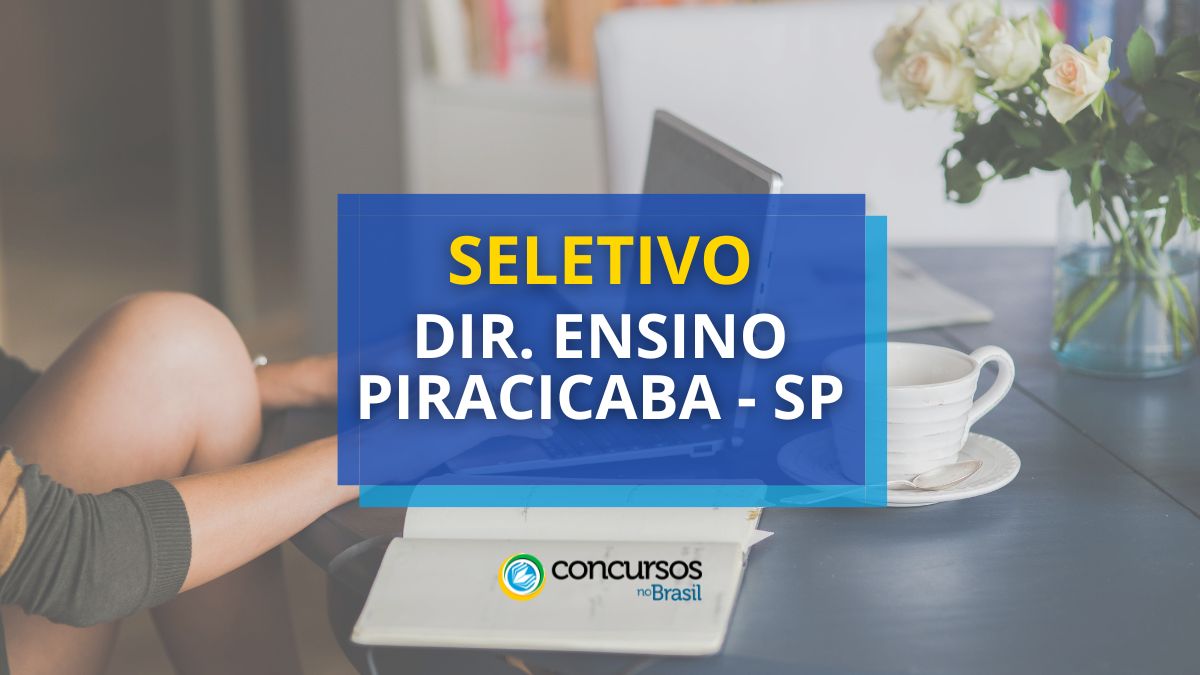 SELETIVO
DIR. ENSINO PIRACICABA - SP

concursos no Brasil